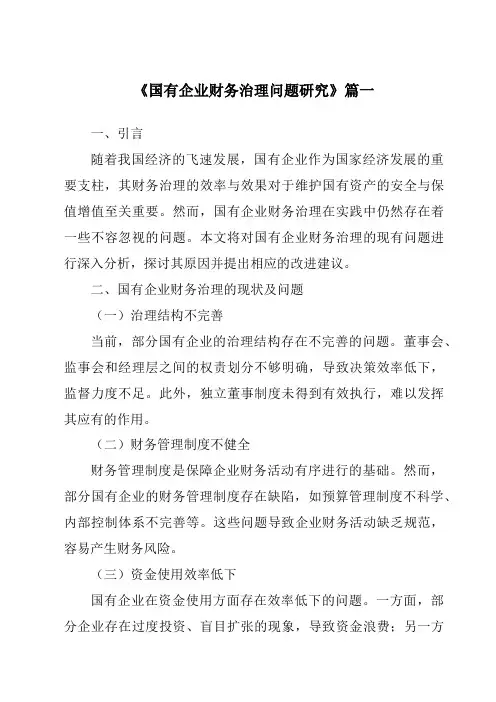 《国有企业财务治理问题研究》篇一

一、引言

随着我国经济的飞速发展，国有企业作为国家经济发展的重要支柱，其财务治理的效率与效果对于维护国有资产的安全与保值增值至关重要。然而，国有企业财务治理在实践中仍然存在着一些不容忽视的问题。本文将对国有企业财务治理的现有问题进行深入分析，探讨其原因并提出相应的改进建议。

二、国有企业财务治理的现状及问题

（一）治理结构不完善

当前，部分国有企业的治理结构存在不完善的问题。董事会、监事会和经理层之间的权责划分不够明确，导致决策效率低下，监督力度不足。此外，独立董事制度未得到有效执行，难以发挥其应有的作用。

（二）财务管理制度不健全

财务管理制度是保障企业财务活动有序进行的基础。然而，部分国有企业的财务管理制度存在缺陷，如预算管理制度不科学、内部控制体系不完善等。这些问题导致企业财务活动缺乏规范，容易产生财务风险。

（三）资金使用效率低下

国有企业在资金使用方面存在效率低下的问题。一方面，部分企业存在过度投资、盲目扩张的现象，导致资金浪费；另一方